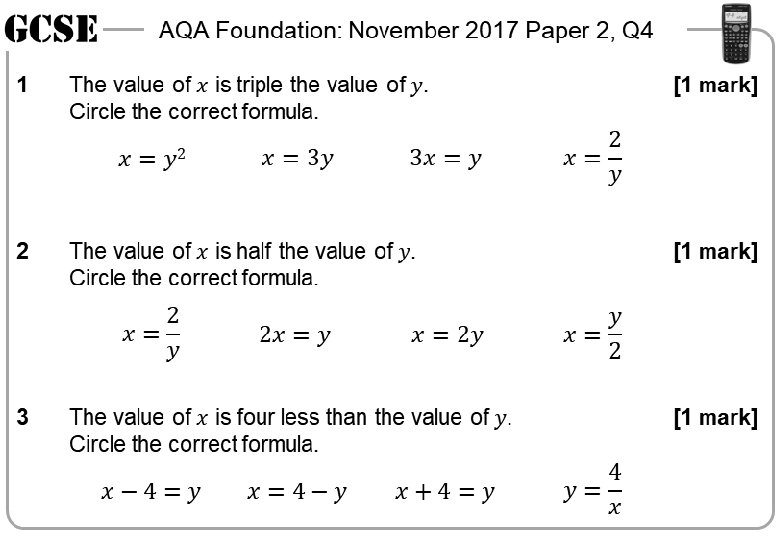 GCSE AQA Foundation: November 2017 Paper 2, Q4

1 The value of $x$ is triple the value of $y$. [1 mark]
Circle the correct formula.

$x = y^2$ $x = 3y$ $3x = y$ $x = \frac{2}{y}$

2 The value of $x$ is half the value of $y$. [1 mark]
Circle the correct formula.

$x = \frac{2}{y}$ $2x = y$ $x = 2y$ $x = \frac{y}{2}$

3 The value of $x$ is four less than the value of $y$. [1 mark]
Circle the correct formula.

$x - 4 = y$ $x = 4 - y$ $x + 4 = y$ $y = \frac{4}{x}$